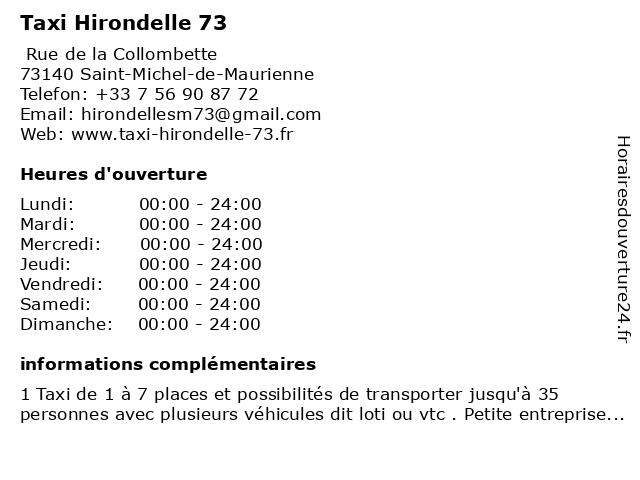 Taxi Hirondelle 73

Rue de la Collombette
73140 Saint-Michel-de-Maurienne
Telefon: +33 7 56 90 87 72
Email: hirondellesm73@gmail.com
Web: www.taxi-hirondelle-73.fr

Heures d'ouverture

Lundi: 00:00 - 24:00
Mardi: 00:00 - 24:00
Mercredi: 00:00 - 24:00
Jeudi: 00:00 - 24:00
Vendredi: 00:00 - 24:00
Samedi: 00:00 - 24:00
Dimanche: 00:00 - 24:00

informations complémentaires

1 Taxi de 1 à 7 places et possibilités de transporter jusqu'à 35 personnes avec plusieurs véhicules dit loti ou vtc . Petite entreprise...

Horairesdouverture24.fr